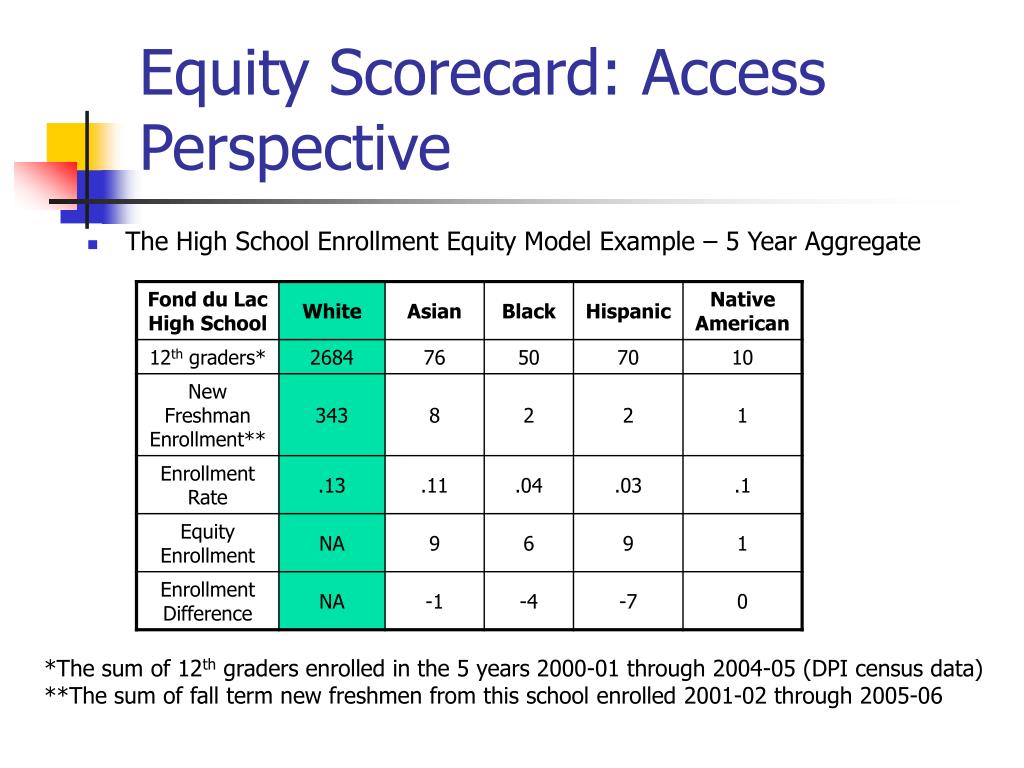 Equity Scorecard: Access Perspective

The High School Enrollment Equity Model Example – 5 Year Aggregate

| Fond du Lac High School | White | Asian | Black | Hispanic | Native American |
|---|---|---|---|---|---|
| 12$^{th}$ graders* | 2684 | 76 | 50 | 70 | 10 |
| New Freshman Enrollment** | 343 | 8 | 2 | 2 | 1 |
| Enrollment Rate | .13 | .11 | .04 | .03 | .1 |
| Equity Enrollment | NA | 9 | 6 | 9 | 1 |
| Enrollment Difference | NA | -1 | -4 | -7 | 0 |

*The sum of 12$^{th}$ graders enrolled in the 5 years 2000-01 through 2004-05 (DPI census data)
**The sum of fall term new freshmen from this school enrolled 2001-02 through 2005-06